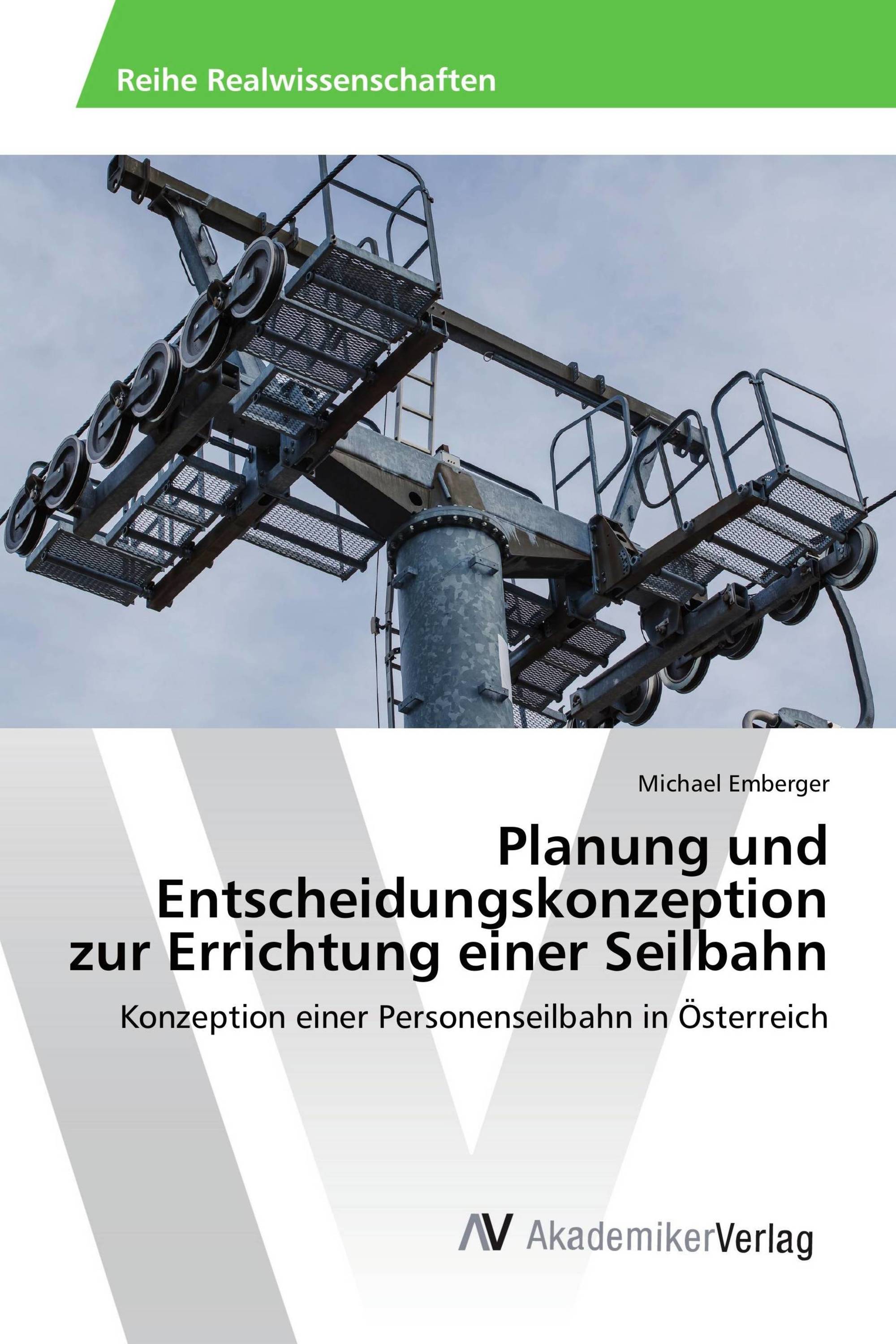 Reihe Realwissenschaften

Michael Emberger

Planung und Entscheidungskonzeption zur Errichtung einer Seilbahn

Konzeption einer Personenseilbahn in Österreich

AV AkademikerVerlag